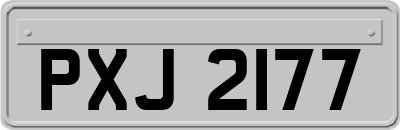 PXJ 2177